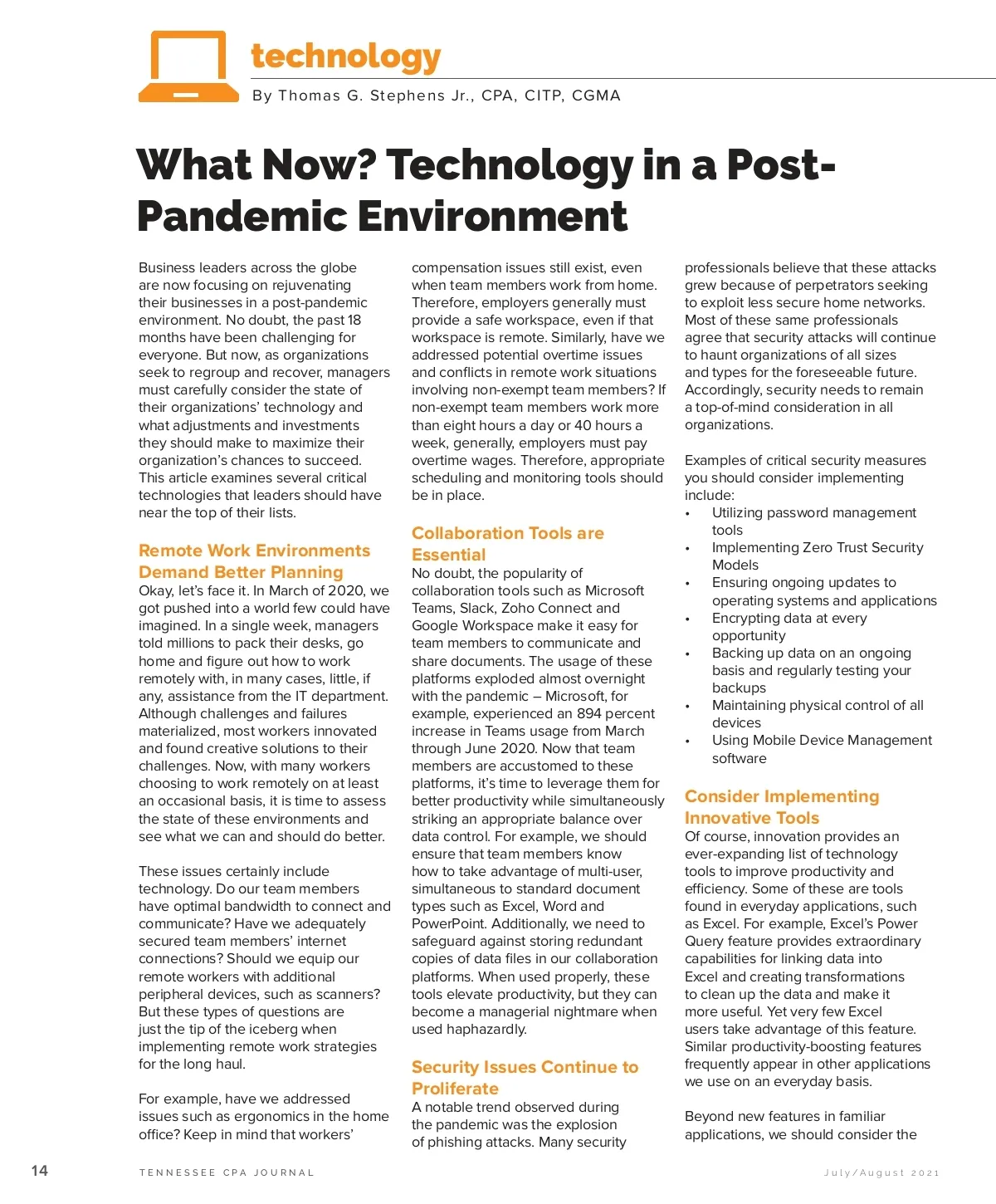 technology

By Thomas G. Stephens Jr., CPA, CITP, CGMA

What Now? Technology in a Post-Pandemic Environment

Business leaders across the globe are now focusing on rejuvenating their businesses in a post-pandemic environment. No doubt, the past 18 months have been challenging for everyone. But now, as organizations seek to regroup and recover, managers must carefully consider the state of their organizations' technology and what adjustments and investments they should make to maximize their organization's chances to succeed. This article examines several critical technologies that leaders should have near the top of their lists.

Remote Work Environments Demand Better Planning

Okay, let's face it. In March of 2020, we got pushed into a world few could have imagined. In a single week, managers told millions to pack their desks, go home and figure out how to work remotely with, in many cases, little, if any, assistance from the IT department. Although challenges and failures materialized, most workers innovated and found creative solutions to their challenges. Now, with many workers choosing to work remotely on at least an occasional basis, it is time to assess the state of these environments and see what we can and should do better.

These issues certainly include technology. Do our team members have optimal bandwidth to connect and communicate? Have we adequately secured team members' internet connections? Should we equip our remote workers with additional peripheral devices, such as scanners? But these types of questions are just the tip of the iceberg when implementing remote work strategies for the long haul.

For example, have we addressed issues such as ergonomics in the home office? Keep in mind that workers' compensation issues still exist, even when team members work from home. Therefore, employers generally must provide a safe workspace, even if that workspace is remote. Similarly, have we addressed potential overtime issues and conflicts in remote work situations involving non-exempt team members? If non-exempt team members work more than eight hours a day or 40 hours a week, generally, employers must pay overtime wages. Therefore, appropriate scheduling and monitoring tools should be in place.

Collaboration Tools are Essential

No doubt, the popularity of collaboration tools such as Microsoft Teams, Slack, Zoho Connect and Google Workspace make it easy for team members to communicate and share documents. The usage of these platforms exploded almost overnight with the pandemic – Microsoft, for example, experienced an 894 percent increase in Teams usage from March through June 2020. Now that team members are accustomed to these platforms, it's time to leverage them for better productivity while simultaneously striking an appropriate balance over data control. For example, we should ensure that team members know how to take advantage of multi-user, simultaneous to standard document types such as Excel, Word and PowerPoint. Additionally, we need to safeguard against storing redundant copies of data files in our collaboration platforms. When used properly, these tools elevate productivity, but they can become a managerial nightmare when used haphazardly.

Security Issues Continue to Proliferate

A notable trend observed during the pandemic was the explosion of phishing attacks. Many security professionals believe that these attacks grew because of perpetrators seeking to exploit less secure home networks. Most of these same professionals agree that security attacks will continue to haunt organizations of all sizes and types for the foreseeable future. Accordingly, security needs to remain a top-of-mind consideration in all organizations.

Examples of critical security measures you should consider implementing include:
• Utilizing password management tools
• Implementing Zero Trust Security Models
• Ensuring ongoing updates to operating systems and applications
• Encrypting data at every opportunity
• Backing up data on an ongoing basis and regularly testing your backups
• Maintaining physical control of all devices
• Using Mobile Device Management software

Consider Implementing Innovative Tools

Of course, innovation provides an ever-expanding list of technology tools to improve productivity and efficiency. Some of these are tools found in everyday applications, such as Excel. For example, Excel's Power Query feature provides extraordinary capabilities for linking data into Excel and creating transformations to clean up the data and make it more useful. Yet very few Excel users take advantage of this feature. Similar productivity-boosting features frequently appear in other applications we use on an everyday basis.

Beyond new features in familiar applications, we should consider the

14 TENNESSEE CPA JOURNAL July/August 2021